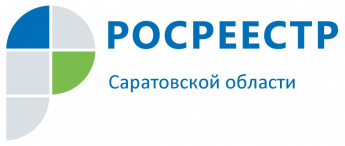 РОСРЕЕСТР

Саратовской области